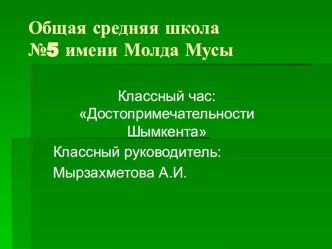 Общая средняя школа №5 имени Молда Мусы

Классный час: «Достопримечательности Шымкента»

Классный руководитель:

Мырзахметова А.И.